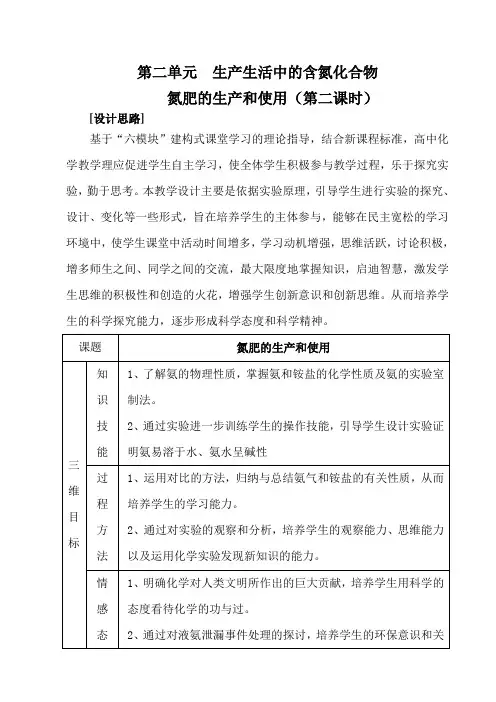 第二单元　生产生活中的含氮化合物

氮肥的生产和使用（第二课时）

[设计思路]

基于“六模块”建构式课堂学习的理论指导，结合新课程标准，高中化学教学理应促进学生自主学习，使全体学生积极参与教学过程，乐于探究实验，勤于思考。本教学设计主要是依据实验原理，引导学生进行实验的探究、设计、变化等一些形式，旨在培养学生的主体参与，能够在民主宽松的学习环境中，使学生课堂中活动时间增多，学习动机增强，思维活跃，讨论积极，增多师生之间、同学之间的交流，最大限度地掌握知识，启迪智慧，激发学生思维的积极性和创造的火花，增强学生创新意识和创新思维。从而培养学生的科学探究能力，逐步形成科学态度和科学精神。

| 课题 | | 氮肥的生产和使用 |
|---|---|---|
| 三维目标 | 知识技能 | 1、了解氨的物理性质，掌握氨和铵盐的化学性质及氨的实验室制法。<br>2、通过实验进一步训练学生的操作技能，引导学生设计实验证明氨易溶于水、氨水呈碱性 |
| | 过程方法 | 1、运用对比的方法，归纳与总结氨气和铵盐的有关性质，从而培养学生的学习能力。<br>2、通过对实验的观察和分析，培养学生的观察能力、思维能力以及运用化学实验发现新知识的能力。 |
| | 情感态 | 1、明确化学对人类文明所作出的巨大贡献，培养学生用科学的态度看待化学的功与过。<br>2、通过对液氨泄漏事件处理的探讨，培养学生的环保意识和关 |